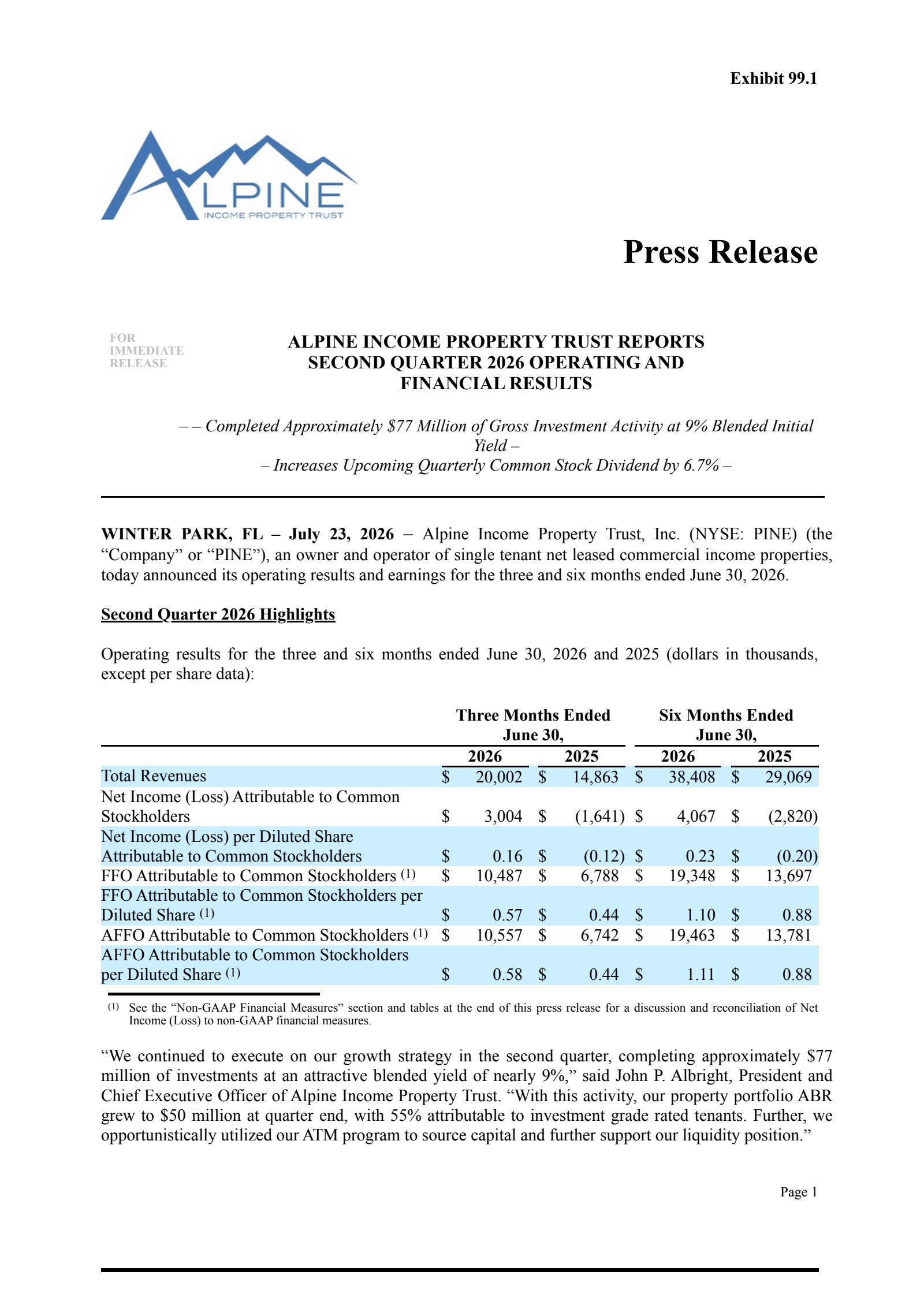 Exhibit 99.1

ALPINE
INCOME PROPERTY TRUST

Press Release

FOR IMMEDIATE RELEASE

ALPINE INCOME PROPERTY TRUST REPORTS SECOND QUARTER 2026 OPERATING AND FINANCIAL RESULTS

– – Completed Approximately \$77 Million of Gross Investment Activity at 9% Blended Initial Yield –
– Increases Upcoming Quarterly Common Stock Dividend by 6.7% –

WINTER PARK, FL – July 23, 2026 – Alpine Income Property Trust, Inc. (NYSE: PINE) (the “Company” or “PINE”), an owner and operator of single tenant net leased commercial income properties, today announced its operating results and earnings for the three and six months ended June 30, 2026.

Second Quarter 2026 Highlights

Operating results for the three and six months ended June 30, 2026 and 2025 (dollars in thousands, except per share data):

| | Three Months Ended June 30, 2026 | Three Months Ended June 30, 2025 | Six Months Ended June 30, 2026 | Six Months Ended June 30, 2025 |
|---|---|---|---|---|
| Total Revenues | \$ 20,002 | \$ 14,863 | \$ 38,408 | \$ 29,069 |
| Net Income (Loss) Attributable to Common Stockholders | \$ 3,004 | \$ (1,641) | \$ 4,067 | \$ (2,820) |
| Net Income (Loss) per Diluted Share Attributable to Common Stockholders | \$ 0.16 | \$ (0.12) | \$ 0.23 | \$ (0.20) |
| FFO Attributable to Common Stockholders (1) | \$ 10,487 | \$ 6,788 | \$ 19,348 | \$ 13,697 |
| FFO Attributable to Common Stockholders per Diluted Share (1) | \$ 0.57 | \$ 0.44 | \$ 1.10 | \$ 0.88 |
| AFFO Attributable to Common Stockholders (1) | \$ 10,557 | \$ 6,742 | \$ 19,463 | \$ 13,781 |
| AFFO Attributable to Common Stockholders per Diluted Share (1) | \$ 0.58 | \$ 0.44 | \$ 1.11 | \$ 0.88 |

(1) See the “Non-GAAP Financial Measures” section and tables at the end of this press release for a discussion and reconciliation of Net Income (Loss) to non-GAAP financial measures.

“We continued to execute on our growth strategy in the second quarter, completing approximately \$77 million of investments at an attractive blended yield of nearly 9%,” said John P. Albright, President and Chief Executive Officer of Alpine Income Property Trust. “With this activity, our property portfolio ABR grew to \$50 million at quarter end, with 55% attributable to investment grade rated tenants. Further, we opportunistically utilized our ATM program to source capital and further support our liquidity position.”

Page 1